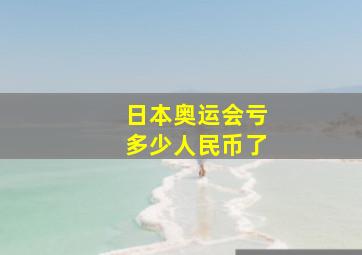 日本奥运会亏
多少人民币了